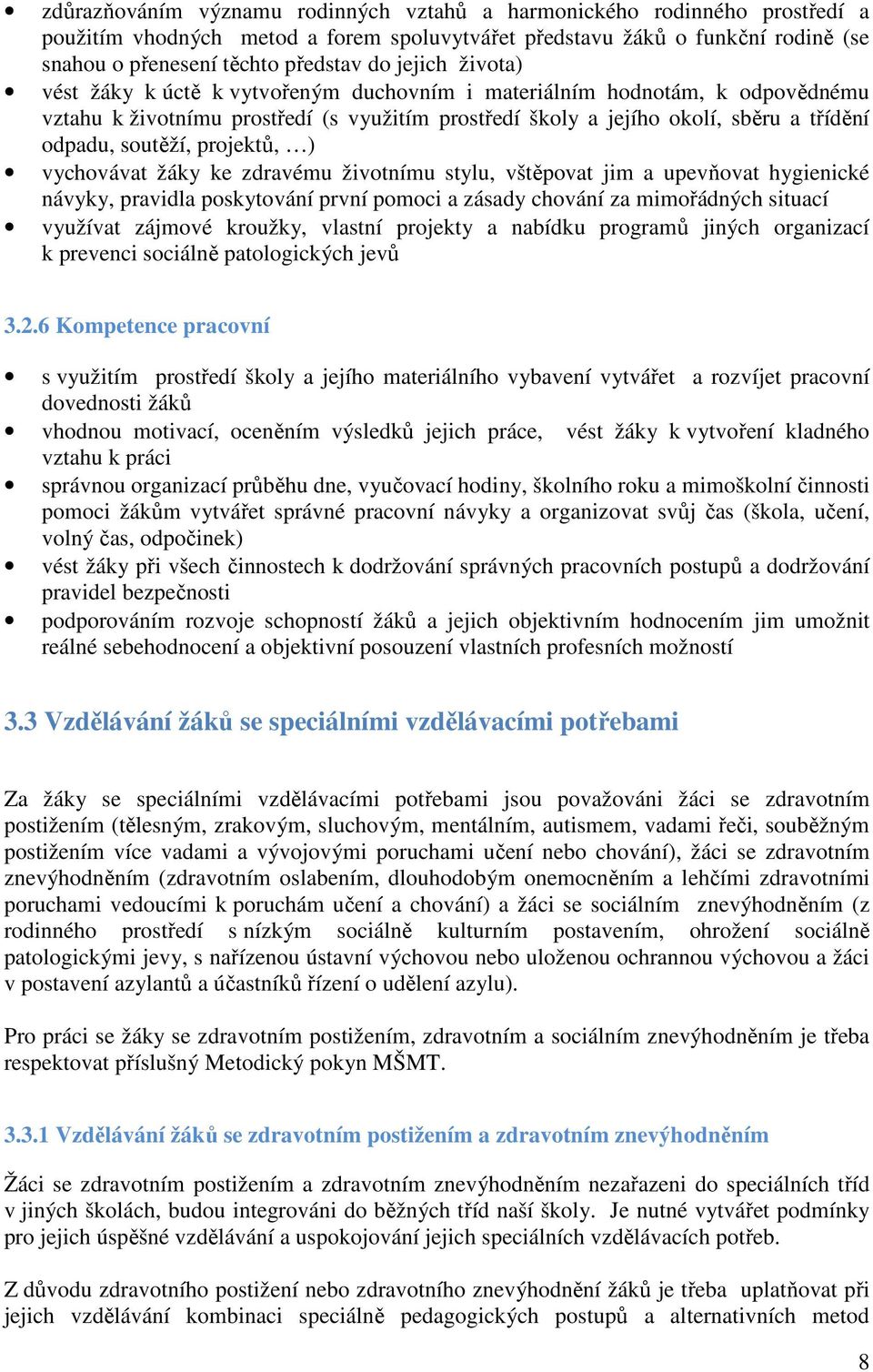 • zdůrazňováním významu rodinných vztahů a harmonického rodinného prostředí a použitím vhodných metod a forem spoluvytvářet představu žáků o funkční rodině (se snahou o přenesení těchto představ do jejich života)
• vést žáky k úctě k vytvořeným duchovním i materiálním hodnotám, k odpovědnému vztahu k životnímu prostředí (s využitím prostředí školy a jejího okolí, sběru a třídění odpadu, soutěží, projektů, …)
• vychovávat žáky ke zdravému životnímu stylu, vštěpovat jim a upevňovat hygienické návyky, pravidla poskytování první pomoci a zásady chování za mimořádných situací
• využívat zájmové kroužky, vlastní projekty a nabídku programů jiných organizací k prevenci sociálně patologických jevů

3.2.6 Kompetence pracovní

• s využitím prostředí školy a jejího materiálního vybavení vytvářet a rozvíjet pracovní dovednosti žáků
• vhodnou motivací, oceněním výsledků jejich práce, vést žáky k vytvoření kladného vztahu k práci
• správnou organizací průběhu dne, vyučovací hodiny, školního roku a mimoškolní činnosti pomoci žákům vytvářet správné pracovní návyky a organizovat svůj čas (škola, učení, volný čas, odpočinek)
• vést žáky při všech činnostech k dodržování správných pracovních postupů a dodržování pravidel bezpečnosti
• podporováním rozvoje schopností žáků a jejich objektivním hodnocením jim umožnit reálné sebehodnocení a objektivní posouzení vlastních profesních možností

3.3 Vzdělávání žáků se speciálními vzdělávacími potřebami

Za žáky se speciálními vzdělávacími potřebami jsou považováni žáci se zdravotním postižením (tělesným, zrakovým, sluchovým, mentálním, autismem, vadami řeči, souběžným postižením více vadami a vývojovými poruchami učení nebo chování), žáci se zdravotním znevýhodněním (zdravotním oslabením, dlouhodobým onemocněním a lehčími zdravotními poruchami vedoucími k poruchám učení a chování) a žáci se sociálním znevýhodněním (z rodinného prostředí s nízkým sociálně kulturním postavením, ohrožení sociálně patologickými jevy, s nařízenou ústavní výchovou nebo uloženou ochrannou výchovou a žáci v postavení azylantů a účastníků řízení o udělení azylu).

Pro práci se žáky se zdravotním postižením, zdravotním a sociálním znevýhodněním je třeba respektovat příslušný Metodický pokyn MŠMT.

3.3.1 Vzdělávání žáků se zdravotním postižením a zdravotním znevýhodněním

Žáci se zdravotním postižením a zdravotním znevýhodněním nezařazeni do speciálních tříd v jiných školách, budou integrováni do běžných tříd naší školy. Je nutné vytvářet podmínky pro jejich úspěšné vzdělávání a uspokojování jejich speciálních vzdělávacích potřeb.

Z důvodu zdravotního postižení nebo zdravotního znevýhodnění žáků je třeba uplatňovat při jejich vzdělávání kombinaci speciálně pedagogických postupů a alternativních metod

8